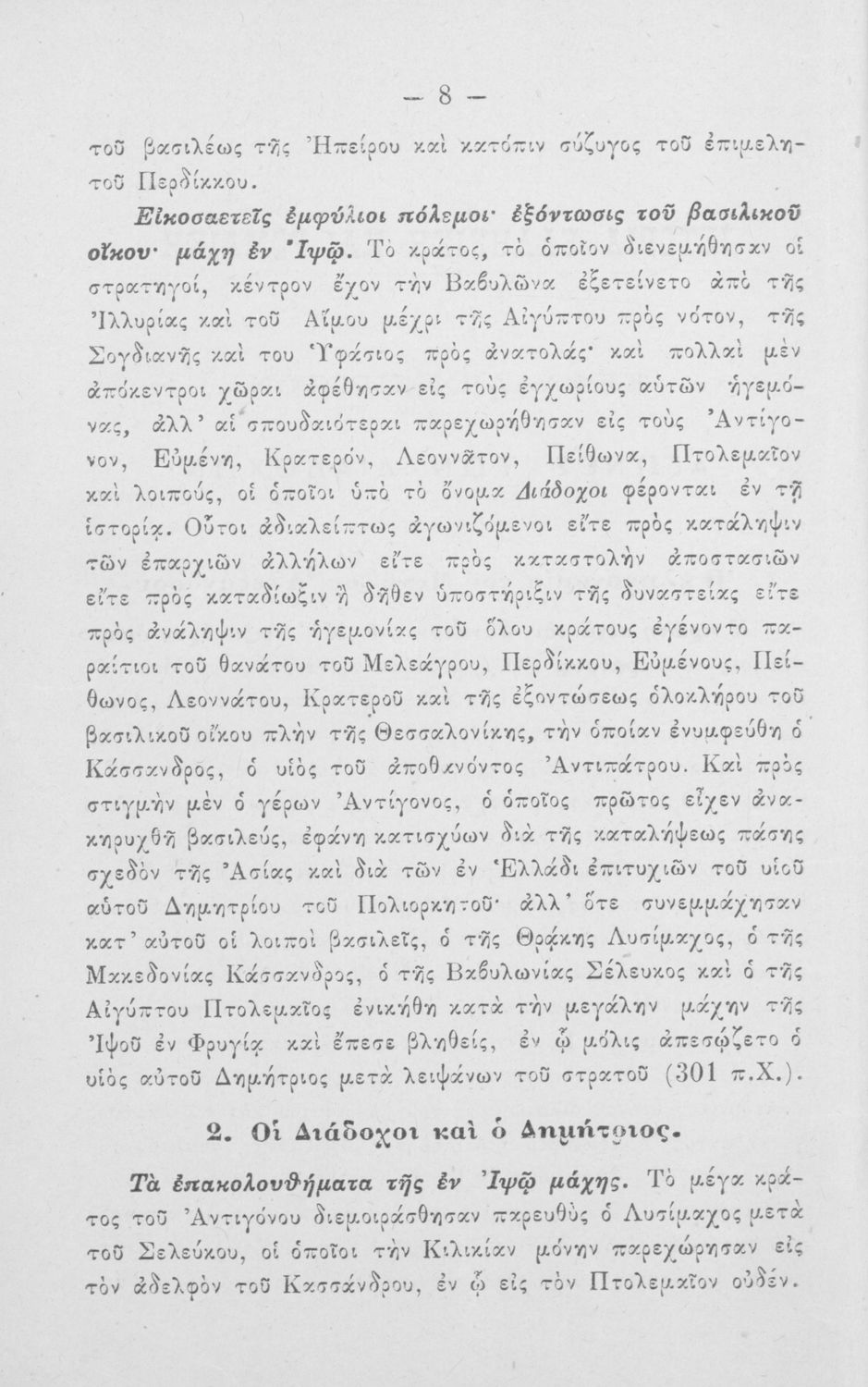 — 8 —

τοῦ βασιλέως τῆς Ἠπείρου καὶ κατόπιν σύζυγος τοῦ ἐπιμελητοῦ Περδίκκου.

Εἰκοσαετεῖς ἐμφύλιοι πόλεμοι· ἐξόντωσις τοῦ βασιλικοῦ οἴκου· μάχη ἐν Ἰψῷ. Τὸ κράτος, τὸ ὁποῖον διενεμήθησαν οἱ στρατηγοί, κέντρον ἔχον τὴν Βαβυλῶνα ἐξετείνετο ἀπὸ τῆς Ἰλλυρίας καὶ τοῦ Αἵμου μέχρι τῆς Αἰγύπτου πρὸς νότον, τῆς Σογδιανῆς καὶ του Ὑφάσιος πρὸς ἀνατολάς· καὶ πολλαὶ μὲν ἀπόκεντροι χῶραι ἀφέθησαν εἰς τοὺς ἐγχωρίους αὐτῶν ἡγεμόνας, ἀλλ' αἱ σπουδαιότεραι παρεχωρήθησαν εἰς τοὺς Ἀντίγονον, Εὐμένη, Κρατερόν, Λεοννᾶτον, Πείθωνα, Πτολεμαῖον καὶ λοιπούς, οἱ ὁποῖοι ὑπὸ τὸ ὄνομα Διάδοχοι φέρονται ἐν τῇ ἱστορίᾳ. Οὗτοι ἀδιαλείπτως ἀγωνιζόμενοι εἴτε πρὸς κατάληψιν τῶν ἐπαρχιῶν ἀλλήλων εἴτε πρὸς καταστολὴν ἀποστασιῶν εἴτε πρὸς καταδίωξιν ἢ δῆθεν ὑποστήριξιν τῆς δυναστείας εἴτε πρὸς ἀνάληψιν τῆς ἡγεμονίας τοῦ ὅλου κράτους ἐγένοντο παραίτιοι τοῦ θανάτου τοῦ Μελεάγρου, Περδίκκου, Εὐμένους, Πείθωνος, Λεοννάτου, Κρατεροῦ καὶ τῆς ἐξοντώσεως ὁλοκλήρου τοῦ βασιλικοῦ οἴκου πλὴν τῆς Θεσσαλονίκης, τὴν ὁποίαν ἐνυμφεύθη ὁ Κάσσανδρος, ὁ υἱὸς τοῦ ἀποθανόντος Ἀντιπάτρου. Καὶ πρὸς στιγμὴν μὲν ὁ γέρων Ἀντίγονος, ὁ ὁποῖος πρῶτος εἶχεν ἀνακηρυχθῆ βασιλεύς, ἐφάνη κατισχύων διὰ τῆς καταλήψεως πάσης σχεδὸν τῆς Ἀσίας καὶ διὰ τῶν ἐν Ἑλλάδι ἐπιτυχιῶν τοῦ υἱοῦ αὐτοῦ Δημητρίου τοῦ Πολιορκητοῦ· ἀλλ' ὅτε συνεμμάχησαν κατ' αὐτοῦ οἱ λοιποὶ βασιλεῖς, ὁ τῆς Θρᾴκης Λυσίμαχος, ὁ τῆς Μακεδονίας Κάσσανδρος, ὁ τῆς Βαβυλωνίας Σέλευκος καὶ ὁ τῆς Αἰγύπτου Πτολεμαῖος ἐνικήθη κατὰ τὴν μεγάλην μάχην τῆς Ἰψοῦ ἐν Φρυγίᾳ καὶ ἔπεσε βληθείς, ἐν ᾧ μόλις ἀπεσῴζετο ὁ υἱὸς αὐτοῦ Δημήτριος μετὰ λειψάνων τοῦ στρατοῦ (301 π.Χ.).

2. Οἱ Διάδοχοι καὶ ὁ Δημήτριος.

Τὰ ἐπακολουθήματα τῆς ἐν Ἰψῷ μάχης. Τὸ μέγα κράτος τοῦ Ἀντιγόνου διεμοιράσθησαν παρευθὺς ὁ Λυσίμαχος μετὰ τοῦ Σελεύκου, οἱ ὁποῖοι τὴν Κιλικίαν μόνην παρεχώρησαν εἰς τὸν ἀδελφὸν τοῦ Κασσάνδρου, ἐν ᾧ εἰς τὸν Πτολεμαῖον οὐδέν.